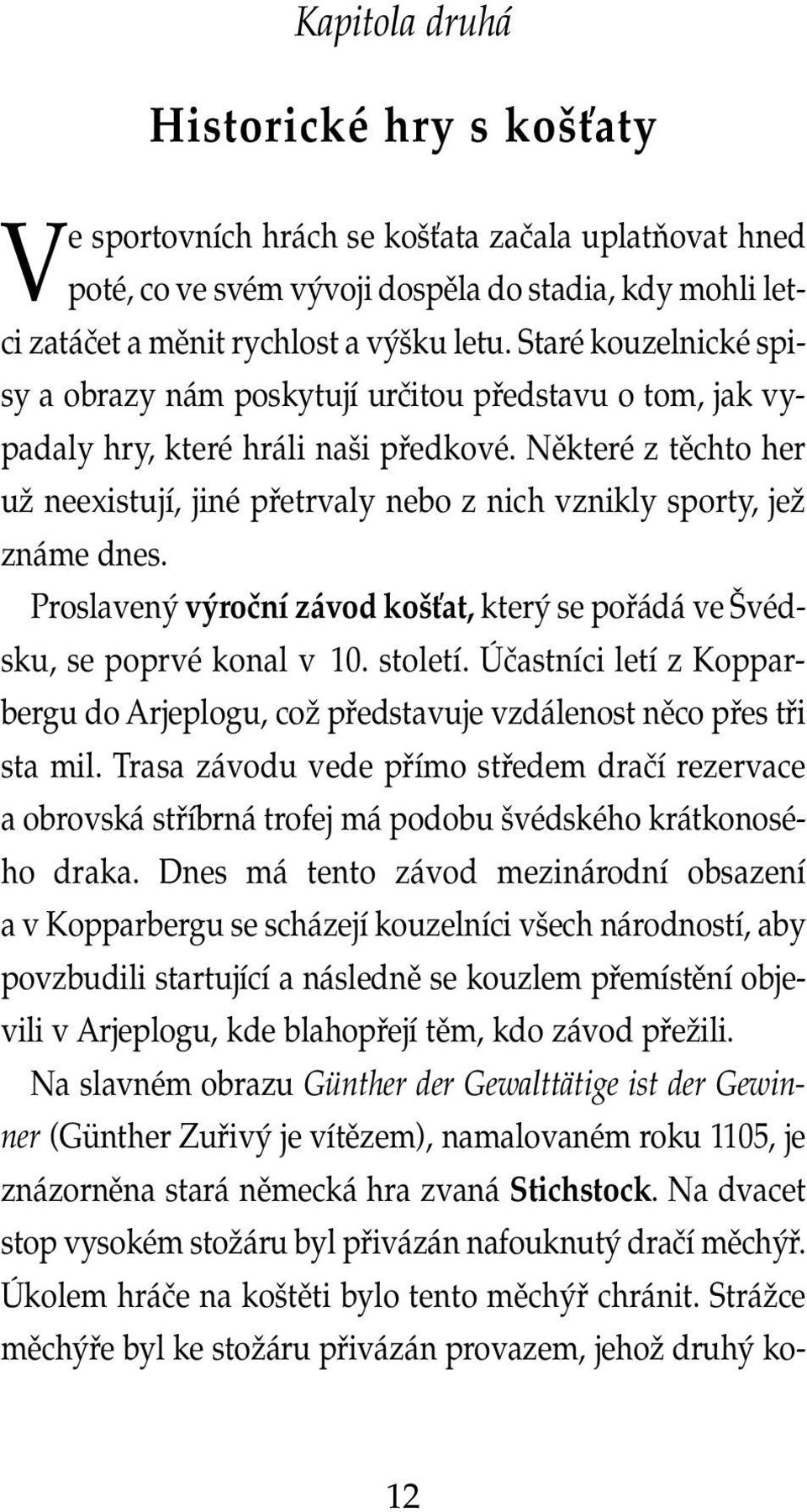 Kapitola druhá

Historické hry s košťaty

Ve sportovních hrách se košťata začala uplatňovat hned poté, co ve svém vývoji dospěla do stadia, kdy mohli letci zatáčet a měnit rychlost a výšku letu. Staré kouzelnické spisy a obrazy nám poskytují určitou představu o tom, jak vypadaly hry, které hráli naši předkové. Některé z těchto her už neexistují, jiné přetrvaly nebo z nich vznikly sporty, jež známe dnes.

Proslavený výroční závod košťat, který se pořádá ve Švédsku, se poprvé konal v 10. století. Účastníci letí z Kopparbergu do Arjeplogu, což představuje vzdálenost něco přes tři sta mil. Trasa závodu vede přímo středem dračí rezervace a obrovská stříbrná trofej má podobu švédského krátkonosého draka. Dnes má tento závod mezinárodní obsazení a v Kopparbergu se scházejí kouzelníci všech národností, aby povzbudili startující a následně se kouzlem přemístění objevili v Arjeplogu, kde blahopřejí těm, kdo závod přežili.

Na slavném obrazu Günther der Gewalttätige ist der Gewinner (Günther Zuřivý je vítězem), namalovaném roku 1105, je znázorněna stará německá hra zvaná Stichstock. Na dvacet stop vysokém stožáru byl přivázán nafouknutý dračí měchýř. Úkolem hráče na koštěti bylo tento měchýř chránit. Strážce měchýře byl ke stožáru přivázán provazem, jehož druhý ko-

12